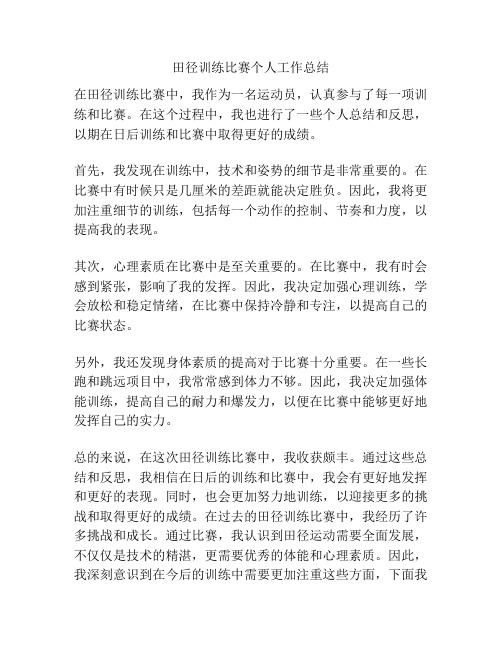 田径训练比赛个人工作总结

在田径训练比赛中，我作为一名运动员，认真参与了每一项训练和比赛。在这个过程中，我也进行了一些个人总结和反思，以期在日后训练和比赛中取得更好的成绩。

首先，我发现在训练中，技术和姿势的细节是非常重要的。在比赛中有时候只是几厘米的差距就能决定胜负。因此，我将更加注重细节的训练，包括每一个动作的控制、节奏和力度，以提高我的表现。

其次，心理素质在比赛中是至关重要的。在比赛中，我有时会感到紧张，影响了我的发挥。因此，我决定加强心理训练，学会放松和稳定情绪，在比赛中保持冷静和专注，以提高自己的比赛状态。

另外，我还发现身体素质的提高对于比赛十分重要。在一些长跑和跳远项目中，我常常感到体力不够。因此，我决定加强体能训练，提高自己的耐力和爆发力，以便在比赛中能够更好地发挥自己的实力。

总的来说，在这次田径训练比赛中，我收获颇丰。通过这些总结和反思，我相信在日后的训练和比赛中，我会有更好地发挥和更好的表现。同时，也会更加努力地训练，以迎接更多的挑战和取得更好的成绩。在过去的田径训练比赛中，我经历了许多挑战和成长。通过比赛，我认识到田径运动需要全面发展，不仅仅是技术的精湛，更需要优秀的体能和心理素质。因此，我深刻意识到在今后的训练中需要更加注重这些方面，下面我